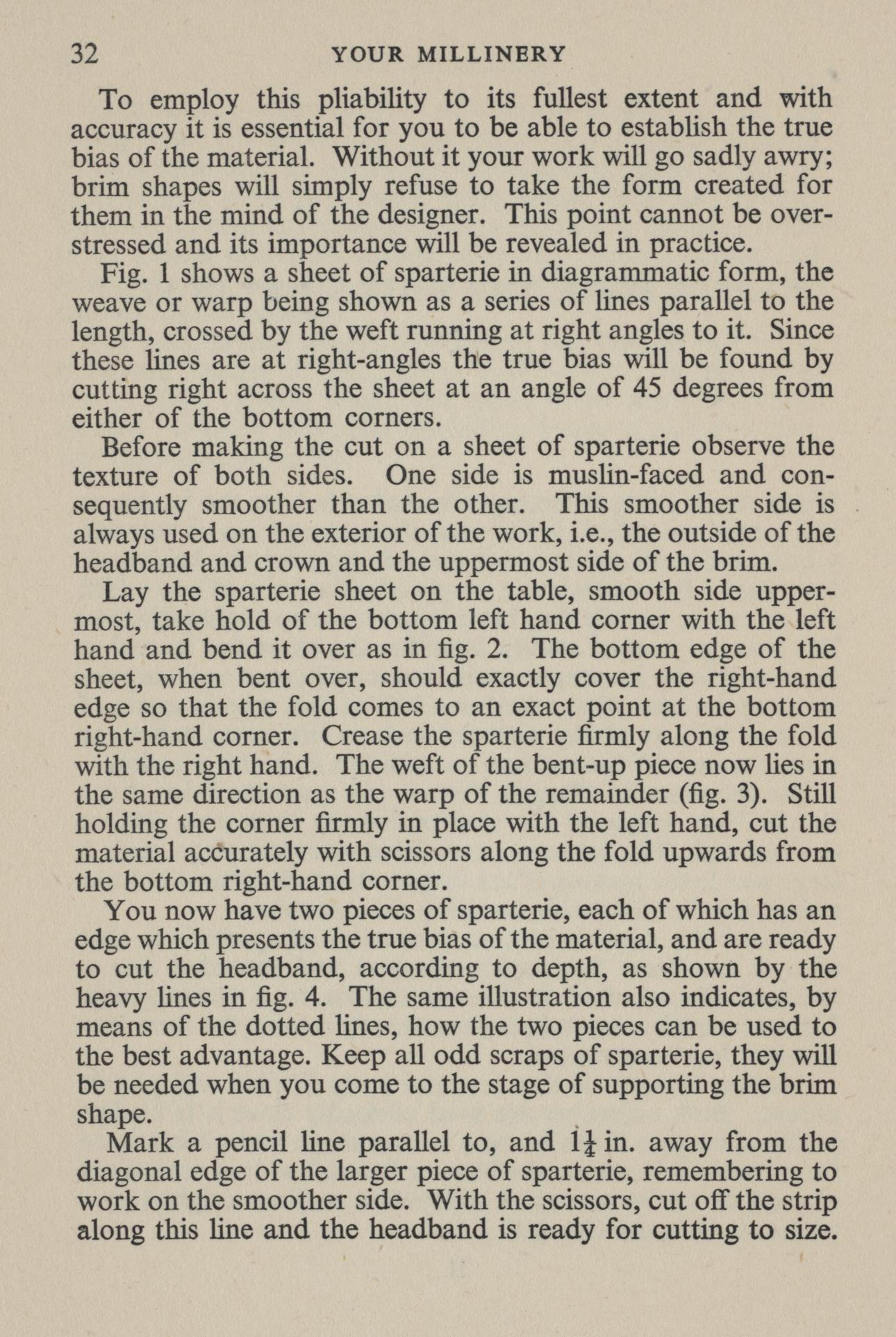 32 YOUR MILLINERY

To employ this pliability to its fullest extent and with accuracy it is essential for you to be able to establish the true bias of the material. Without it your work will go sadly awry; brim shapes will simply refuse to take the form created for them in the mind of the designer. This point cannot be overstressed and its importance will be revealed in practice.

Fig. 1 shows a sheet of sparterie in diagrammatic form, the weave or warp being shown as a series of lines parallel to the length, crossed by the weft running at right angles to it. Since these lines are at right-angles the true bias will be found by cutting right across the sheet at an angle of 45 degrees from either of the bottom corners.

Before making the cut on a sheet of sparterie observe the texture of both sides. One side is muslin-faced and consequently smoother than the other. This smoother side is always used on the exterior of the work, i.e., the outside of the headband and crown and the uppermost side of the brim.

Lay the sparterie sheet on the table, smooth side uppermost, take hold of the bottom left hand corner with the left hand and bend it over as in fig. 2. The bottom edge of the sheet, when bent over, should exactly cover the right-hand edge so that the fold comes to an exact point at the bottom right-hand corner. Crease the sparterie firmly along the fold with the right hand. The weft of the bent-up piece now lies in the same direction as the warp of the remainder (fig. 3). Still holding the corner firmly in place with the left hand, cut the material accurately with scissors along the fold upwards from the bottom right-hand corner.

You now have two pieces of sparterie, each of which has an edge which presents the true bias of the material, and are ready to cut the headband, according to depth, as shown by the heavy lines in fig. 4. The same illustration also indicates, by means of the dotted lines, how the two pieces can be used to the best advantage. Keep all odd scraps of sparterie, they will be needed when you come to the stage of supporting the brim shape.

Mark a pencil line parallel to, and $1\frac{1}{4}$ in. away from the diagonal edge of the larger piece of sparterie, remembering to work on the smoother side. With the scissors, cut off the strip along this line and the headband is ready for cutting to size.